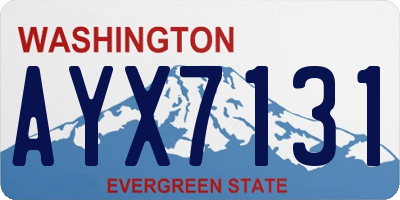 WASHINGTON
AYX7131
EVERGREEN STATE